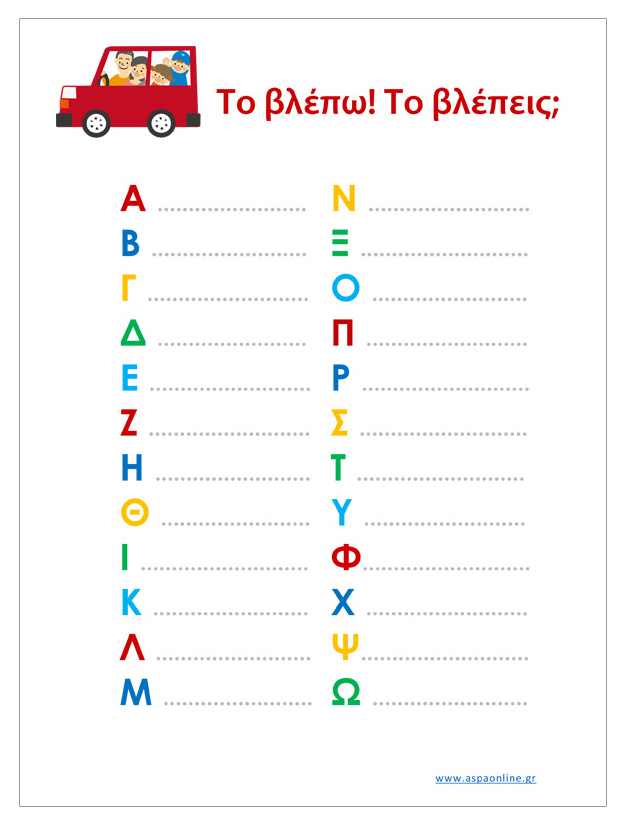 Το βλέπω! Το βλέπεις;

Α ____
Β ____
Γ ____
Δ ____
Ε ____
Ζ ____
Η ____
Θ ____
Ι ____
Κ ____
Λ ____
Μ ____

Ν ____
Ξ ____
Ο ____
Π ____
Ρ ____
Σ ____
Τ ____
Υ ____
Φ ____
Χ ____
Ψ ____
Ω ____

www.aspaonline.gr